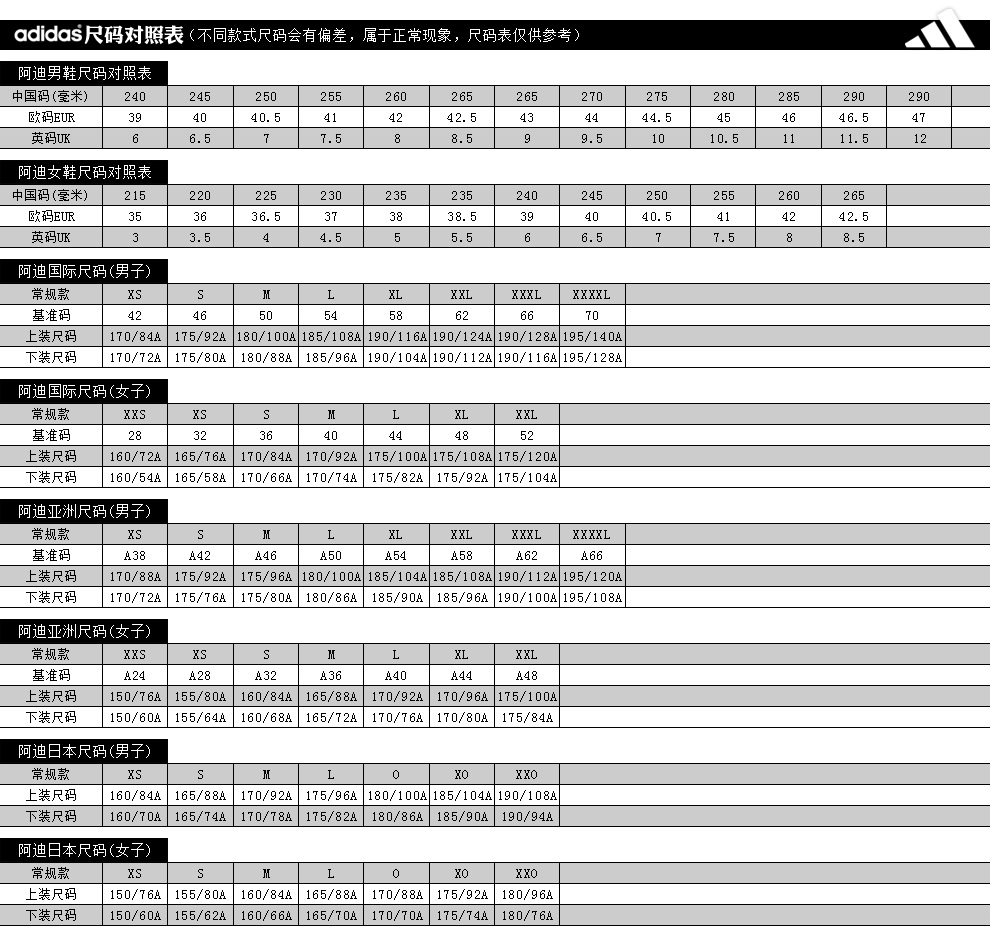 adidas尺码对照表（不同款式尺码会有偏差，属于正常现象，尺码表仅供参考）

阿迪男鞋尺码对照表

| 中国码(毫米) | 240 | 245 | 250 | 255 | 260 | 265 | 265 | 270 | 275 | 280 | 285 | 290 | 290 |
|---|---|---|---|---|---|---|---|---|---|---|---|---|---|
| 欧码EUR | 39 | 40 | 40.5 | 41 | 42 | 42.5 | 43 | 44 | 44.5 | 45 | 46 | 46.5 | 47 |
| 英码UK | 6 | 6.5 | 7 | 7.5 | 8 | 8.5 | 9 | 9.5 | 10 | 10.5 | 11 | 11.5 | 12 |

阿迪女鞋尺码对照表

| 中国码(毫米) | 215 | 220 | 225 | 230 | 235 | 235 | 240 | 245 | 250 | 255 | 260 | 265 |
|---|---|---|---|---|---|---|---|---|---|---|---|---|
| 欧码EUR | 35 | 36 | 36.5 | 37 | 38 | 38.5 | 39 | 40 | 40.5 | 41 | 42 | 42.5 |
| 英码UK | 3 | 3.5 | 4 | 4.5 | 5 | 5.5 | 6 | 6.5 | 7 | 7.5 | 8 | 8.5 |

阿迪国际尺码(男子)

| 常规款 | XS | S | M | L | XL | XXL | XXXL | XXXXL |
|---|---|---|---|---|---|---|---|---|
| 基准码 | 42 | 46 | 50 | 54 | 58 | 62 | 66 | 70 |
| 上装尺码 | 170/84A | 175/92A | 180/100A | 185/108A | 190/116A | 190/124A | 190/128A | 195/140A |
| 下装尺码 | 170/72A | 175/80A | 180/88A | 185/96A | 190/104A | 190/112A | 190/116A | 195/128A |

阿迪国际尺码(女子)

| 常规款 | XXS | XS | S | M | L | XL | XXL |
|---|---|---|---|---|---|---|---|
| 基准码 | 28 | 32 | 36 | 40 | 44 | 48 | 52 |
| 上装尺码 | 160/72A | 165/76A | 170/84A | 170/92A | 175/100A | 175/108A | 175/120A |
| 下装尺码 | 160/54A | 165/58A | 170/66A | 170/74A | 175/82A | 175/92A | 175/104A |

阿迪亚洲尺码(男子)

| 常规款 | XS | S | M | L | XL | XXL | XXXL | XXXXL |
|---|---|---|---|---|---|---|---|---|
| 基准码 | A38 | A42 | A46 | A50 | A54 | A58 | A62 | A66 |
| 上装尺码 | 170/88A | 175/92A | 175/96A | 180/100A | 185/104A | 185/108A | 190/112A | 195/120A |
| 下装尺码 | 170/72A | 175/76A | 175/80A | 180/86A | 185/90A | 185/96A | 190/100A | 195/108A |

阿迪亚洲尺码(女子)

| 常规款 | XXS | XS | S | M | L | XL | XXL |
|---|---|---|---|---|---|---|---|
| 基准码 | A24 | A28 | A32 | A36 | A40 | A44 | A48 |
| 上装尺码 | 150/76A | 155/80A | 160/84A | 165/88A | 170/92A | 170/96A | 175/100A |
| 下装尺码 | 150/60A | 155/64A | 160/68A | 165/72A | 170/76A | 170/80A | 175/84A |

阿迪日本尺码(男子)

| 常规款 | XS | S | M | L | O | XO | XXO |
|---|---|---|---|---|---|---|---|
| 上装尺码 | 160/84A | 165/88A | 170/92A | 175/96A | 180/100A | 185/104A | 190/108A |
| 下装尺码 | 160/70A | 165/74A | 170/78A | 175/82A | 180/86A | 185/90A | 190/94A |

阿迪日本尺码(女子)

| 常规款 | XS | S | M | L | O | XO | XXO |
|---|---|---|---|---|---|---|---|
| 上装尺码 | 150/76A | 155/80A | 160/84A | 165/88A | 170/88A | 175/92A | 180/96A |
| 下装尺码 | 150/60A | 155/62A | 160/66A | 165/70A | 170/70A | 175/74A | 180/76A |